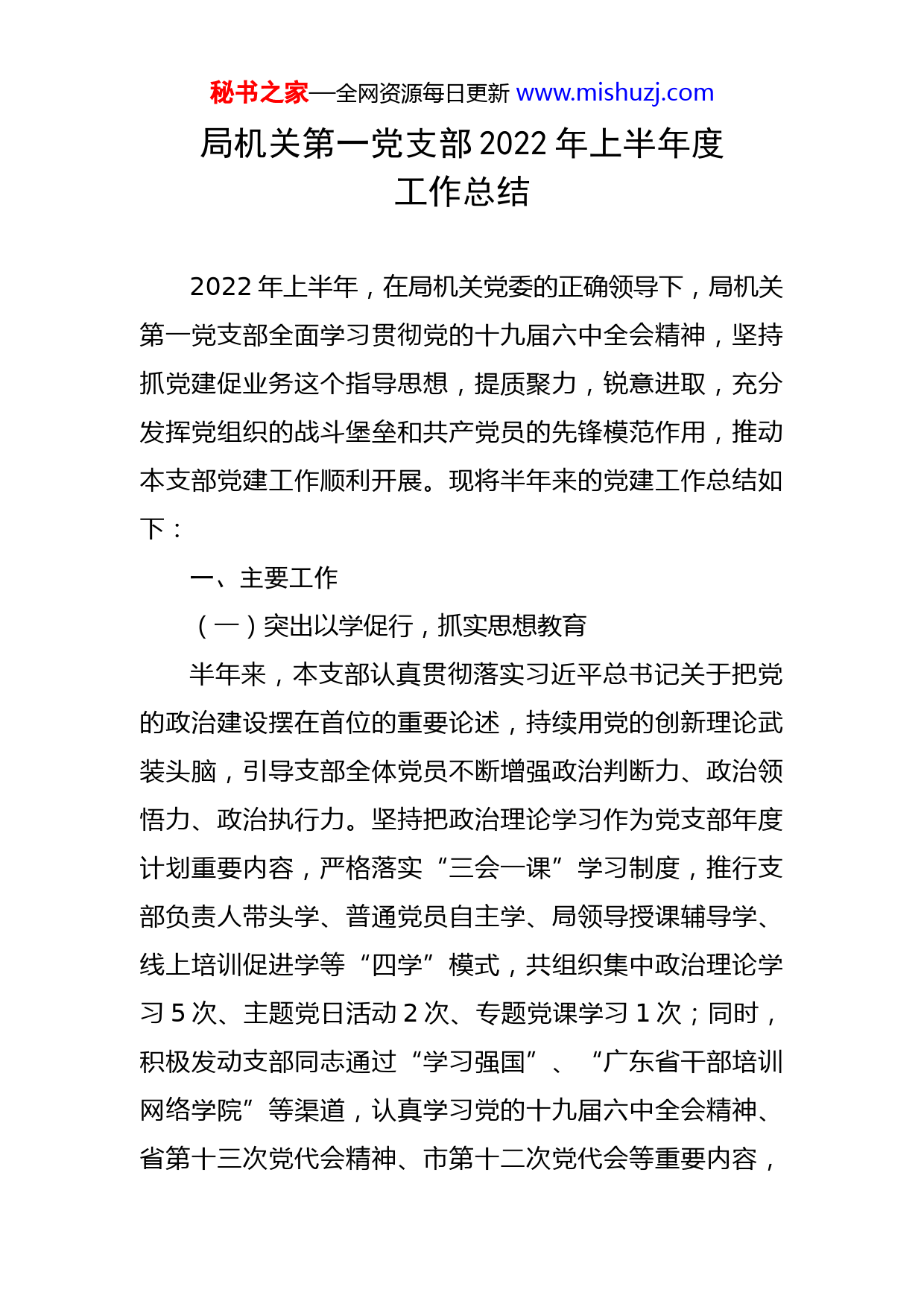 秘书之家—全网资源每日更新 www.mishuzj.com

局机关第一党支部 2022 年上半年度工作总结

2022 年上半年，在局机关党委的正确领导下，局机关第一党支部全面学习贯彻党的十九届六中全会精神，坚持抓党建促业务这个指导思想，提质聚力，锐意进取，充分发挥党组织的战斗堡垒和共产党员的先锋模范作用，推动本支部党建工作顺利开展。现将半年来的党建工作总结如下：

一、主要工作

（一）突出以学促行，抓实思想教育

半年来，本支部认真贯彻落实习近平总书记关于把党的政治建设摆在首位的重要论述，持续用党的创新理论武装头脑，引导支部全体党员不断增强政治判断力、政治领悟力、政治执行力。坚持把政治理论学习作为党支部年度计划重要内容，严格落实“三会一课”学习制度，推行支部负责人带头学、普通党员自主学、局领导授课辅导学、线上培训促进学等“四学”模式，共组织集中政治理论学习 5 次、主题党日活动 2 次、专题党课学习 1 次；同时，积极发动支部同志通过“学习强国”、“广东省干部培训网络学院”等渠道，认真学习党的十九届六中全会精神、省第十三次党代会精神、市第十二次党代会等重要内容，